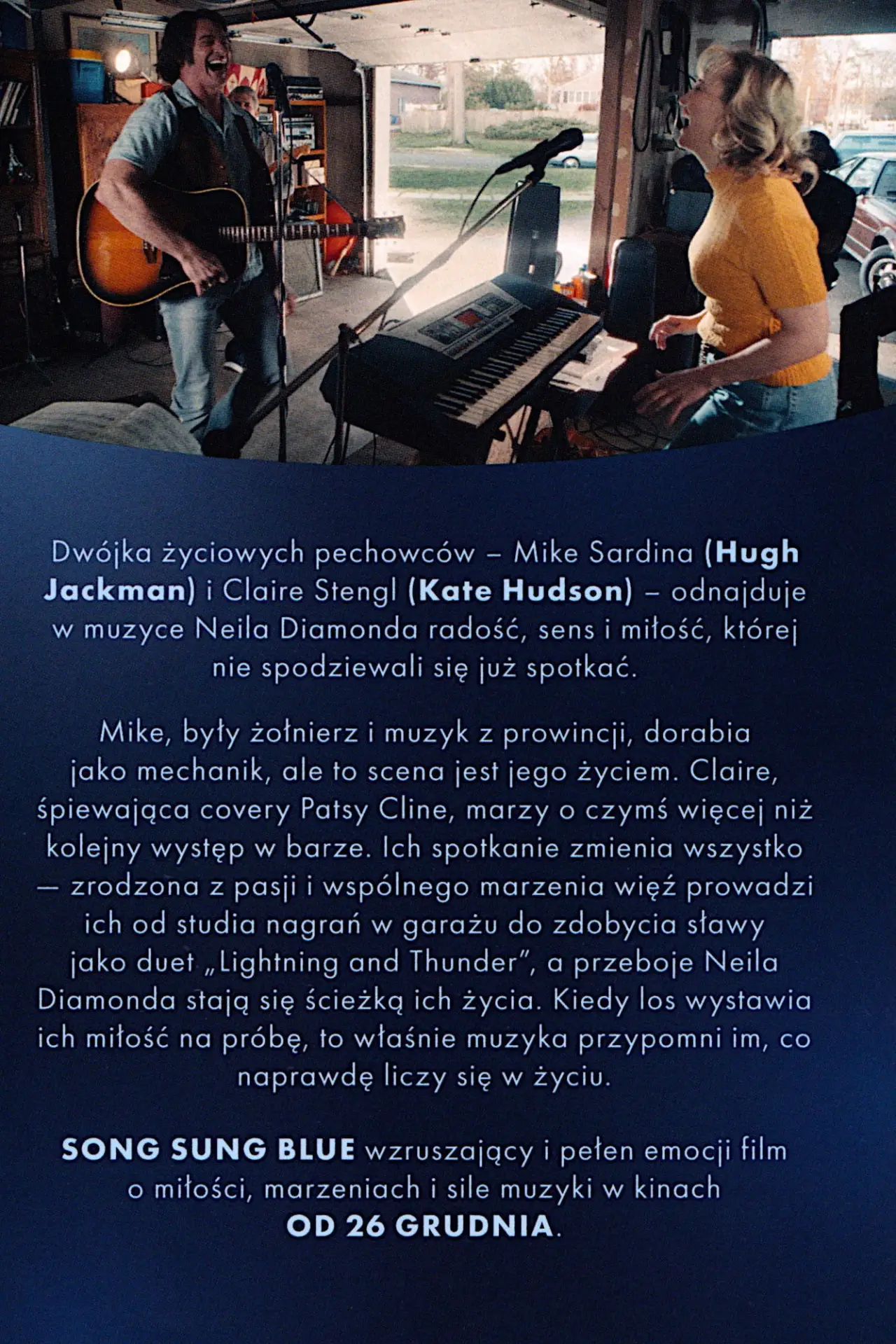 Dwójka życiowych pechowców – Mike Sardina (Hugh Jackman) i Claire Stengl (Kate Hudson) – odnajduje w muzyce Neila Diamonda radość, sens i miłość, której nie spodziewali się już spotkać.

Mike, były żołnierz i muzyk z prowincji, dorabia jako mechanik, ale to scena jest jego życiem. Claire, śpiewająca covery Patsy Cline, marzy o czymś więcej niż kolejny występ w barze. Ich spotkanie zmienia wszystko — zrodzona z pasji i wspólnego marzenia więź prowadzi ich od studia nagrań w garażu do zdobycia sławy jako duet „Lightning and Thunder", a przeboje Neila Diamonda stają się ścieżką ich życia. Kiedy los wystawia ich miłość na próbę, to właśnie muzyka przypomni im, co naprawdę liczy się w życiu.

SONG SUNG BLUE wzruszający i pełen emocji film o miłości, marzeniach i sile muzyki w kinach OD 26 GRUDNIA.